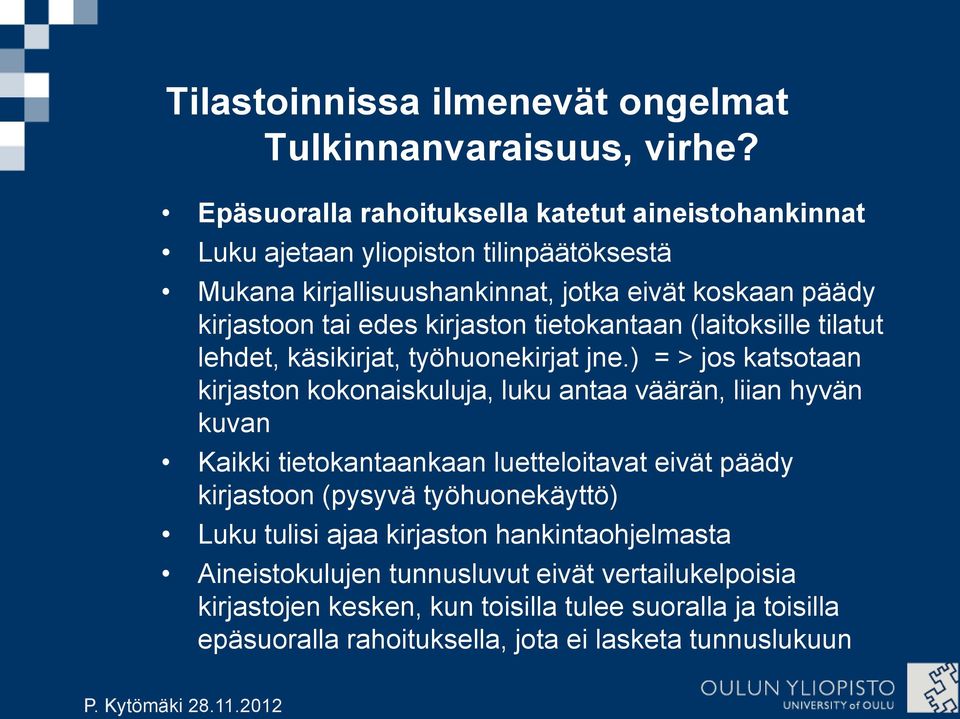 Tilastoinnissa ilmenevät ongelmat
Tulkinnanvaraisuus, virhe?

• Epäsuoralla rahoituksella katetut aineistohankinnat
• Luku ajetaan yliopiston tilinpäätöksestä
• Mukana kirjallisuushankinnat, jotka eivät koskaan päädy kirjastoon tai edes kirjaston tietokantaan (laitoksille tilatut lehdet, käsikirjat, työhuonekirjat jne.) = > jos katsotaan kirjaston kokonaiskuluja, luku antaa väärän, liian hyvän kuvan
• Kaikki tietokantaankaan luetteloitavat eivät päädy kirjastoon (pysyvä työhuonekäyttö)
• Luku tulisi ajaa kirjaston hankintaohjelmasta
• Aineistokulujen tunnusluvut eivät vertailukelpoisia kirjastojen kesken, kun toisilla tulee suoralla ja toisilla epäsuoralla rahoituksella, jota ei lasketa tunnuslukuun

P. Kytömäki 28.11.2012

OULUN YLIOPISTO
UNIVERSITY of OULU